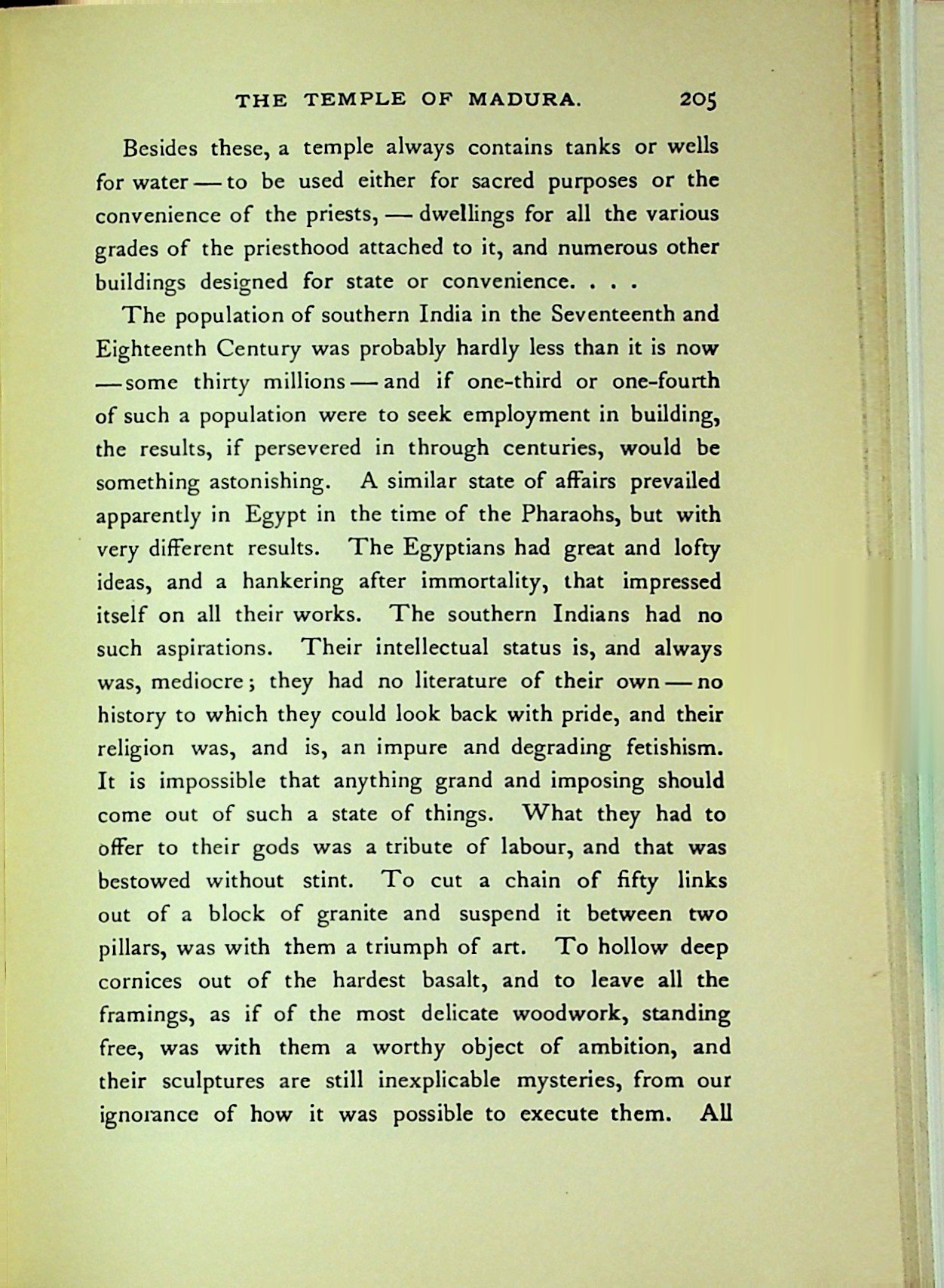 THE TEMPLE OF MADURA. 205

Besides these, a temple always contains tanks or wells for water — to be used either for sacred purposes or the convenience of the priests, — dwellings for all the various grades of the priesthood attached to it, and numerous other buildings designed for state or convenience. . . .

The population of southern India in the Seventeenth and Eighteenth Century was probably hardly less than it is now — some thirty millions — and if one-third or one-fourth of such a population were to seek employment in building, the results, if persevered in through centuries, would be something astonishing. A similar state of affairs prevailed apparently in Egypt in the time of the Pharaohs, but with very different results. The Egyptians had great and lofty ideas, and a hankering after immortality, that impressed itself on all their works. The southern Indians had no such aspirations. Their intellectual status is, and always was, mediocre; they had no literature of their own — no history to which they could look back with pride, and their religion was, and is, an impure and degrading fetishism. It is impossible that anything grand and imposing should come out of such a state of things. What they had to offer to their gods was a tribute of labour, and that was bestowed without stint. To cut a chain of fifty links out of a block of granite and suspend it between two pillars, was with them a triumph of art. To hollow deep cornices out of the hardest basalt, and to leave all the framings, as if of the most delicate woodwork, standing free, was with them a worthy object of ambition, and their sculptures are still inexplicable mysteries, from our ignorance of how it was possible to execute them. All